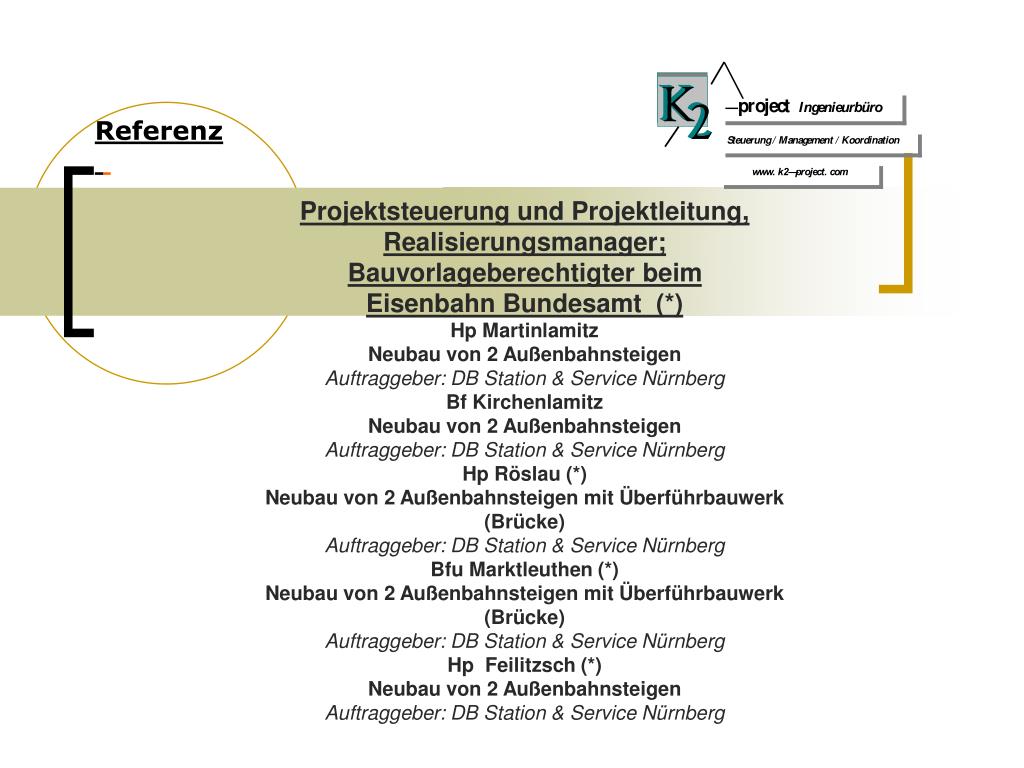 Referenz

K2 —project Ingenieurbüro

Steuerung / Management / Koordination

www. k2—project. com

Projektsteuerung und Projektleitung, Realisierungsmanager; Bauvorlageberechtigter beim Eisenbahn Bundesamt (*)

Hp Martinlamitz
Neubau von 2 Außenbahnsteigen
Auftraggeber: DB Station & Service Nürnberg
Bf Kirchenlamitz
Neubau von 2 Außenbahnsteigen
Auftraggeber: DB Station & Service Nürnberg
Hp Röslau (*)
Neubau von 2 Außenbahnsteigen mit Überführbauwerk (Brücke)
Auftraggeber: DB Station & Service Nürnberg
Bfu Marktleuthen (*)
Neubau von 2 Außenbahnsteigen mit Überführbauwerk (Brücke)
Auftraggeber: DB Station & Service Nürnberg
Hp Feilitzsch (*)
Neubau von 2 Außenbahnsteigen
Auftraggeber: DB Station & Service Nürnberg